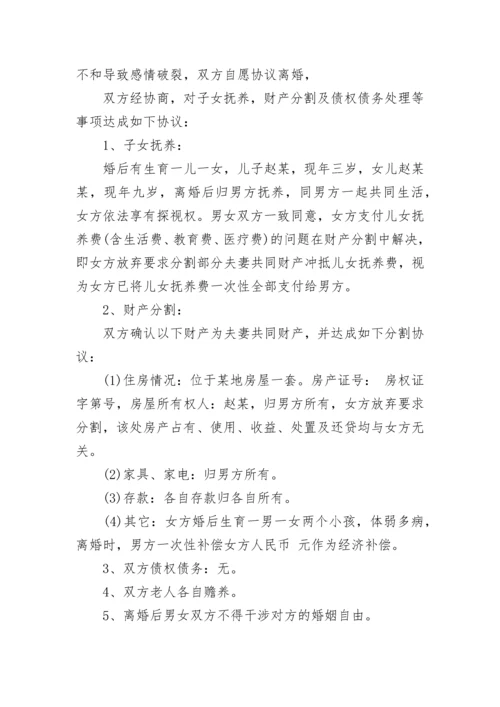 不和导致感情破裂，双方自愿协议离婚，

双方经协商，对子女抚养，财产分割及债权债务处理等事项达成如下协议：

1、子女抚养：

婚后有生育一儿一女，儿子赵某，现年三岁，女儿赵某某，现年九岁，离婚后归男方抚养，同男方一起共同生活，女方依法享有探视权。男女双方一致同意，女方支付儿女抚养费(含生活费、教育费、医疗费)的问题在财产分割中解决，即女方放弃要求分割部分夫妻共同财产冲抵儿女抚养费，视为女方已将儿女抚养费一次性全部支付给男方。

2、财产分割：

双方确认以下财产为夫妻共同财产，并达成如下分割协议：

(1)住房情况：位于某地房屋一套。房产证号： 房权证字第号，房屋所有权人：赵某，归男方所有，女方放弃要求分割，该处房产占有、使用、收益、处置及还贷均与女方无关。

(2)家具、家电：归男方所有。

(3)存款：各自存款归各自所有。

(4)其它：女方婚后生育一男一女两个小孩，体弱多病，离婚时，男方一次性补偿女方人民币 元作为经济补偿。

3、双方债权债务：无。

4、双方老人各自赡养。

5、离婚后男女双方不得干涉对方的婚姻自由。